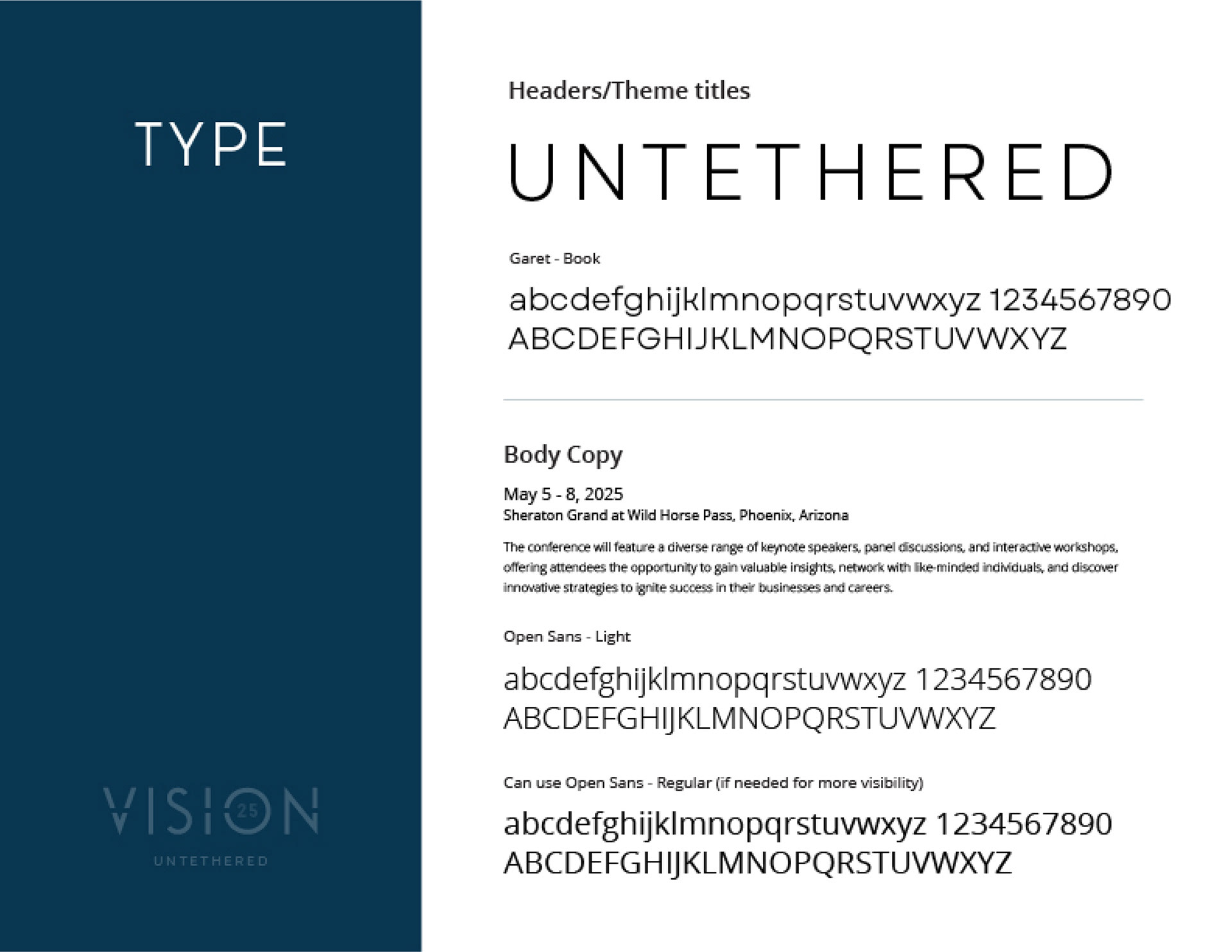 TYPE

VISION 25
UNTETHERED

Headers/Theme titles

UNTETHERED

Garet - Book

abcdefghijklmnopqrstuvwxyz 1234567890
ABCDEFGHIJKLMNOPQRSTUVWXYZ

Body Copy

May 5 - 8, 2025
Sheraton Grand at Wild Horse Pass, Phoenix, Arizona

The conference will feature a diverse range of keynote speakers, panel discussions, and interactive workshops, offering attendees the opportunity to gain valuable insights, network with like-minded individuals, and discover innovative strategies to ignite success in their businesses and careers.

Open Sans - Light

abcdefghijklmnopqrstuvwxyz 1234567890
ABCDEFGHIJKLMNOPQRSTUVWXYZ

Can use Open Sans - Regular (if needed for more visibility)

abcdefghijklmnopqrstuvwxyz 1234567890
ABCDEFGHIJKLMNOPQRSTUVWXYZ